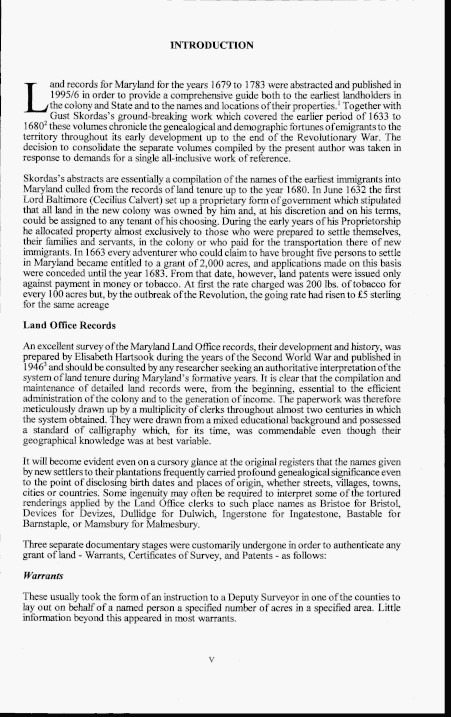 INTRODUCTION

Land records for Maryland for the years 1679 to 1783 were abstracted and published in 1995/6 in order to provide a comprehensive guide both to the earliest landholders in the colony and State and to the names and locations of their properties.$^1$ Together with Gust Skordas's ground-breaking work which covered the earlier period of 1633 to 1680$^2$ these volumes chronicle the genealogical and demographic fortunes of emigrants to the territory throughout its early development up to the end of the Revolutionary War. The decision to consolidate the separate volumes compiled by the present author was taken in response to demands for a single all-inclusive work of reference.

Skordas's abstracts are essentially a compilation of the names of the earliest immigrants into Maryland culled from the records of land tenure up to the year 1680. In June 1632 the first Lord Baltimore (Cecilius Calvert) set up a proprietary form of government which stipulated that all land in the new colony was owned by him and, at his discretion and on his terms, could be assigned to any tenant of his choosing. During the early years of his Proprietorship he allocated property almost exclusively to those who were prepared to settle themselves, their families and servants, in the colony or who paid for the transportation there of new immigrants. In 1663 every adventurer who could claim to have brought five persons to settle in Maryland became entitled to a grant of 2,000 acres, and applications made on this basis were conceded until the year 1683. From that date, however, land patents were issued only against payment in money or tobacco. At first the rate charged was 200 lbs. of tobacco for every 100 acres but, by the outbreak of the Revolution, the going rate had risen to £5 sterling for the same acreage

Land Office Records

An excellent survey of the Maryland Land Office records, their development and history, was prepared by Elisabeth Hartsook during the years of the Second World War and published in 1946$^3$ and should be consulted by any researcher seeking an authoritative interpretation of the system of land tenure during Maryland's formative years. It is clear that the compilation and maintenance of detailed land records were, from the beginning, essential to the efficient administration of the colony and to the generation of income. The paperwork was therefore meticulously drawn up by a multiplicity of clerks throughout almost two centuries in which the system obtained. They were drawn from a mixed educational background and possessed a standard of calligraphy which, for its time, was commendable even though their geographical knowledge was at best variable.

It will become evident even on a cursory glance at the original registers that the names given by new settlers to their plantations frequently carried profound genealogical significance even to the point of disclosing birth dates and places of origin, whether streets, villages, towns, cities or countries. Some ingenuity may often be required to interpret some of the tortured renderings applied by the Land Office clerks to such place names as Bristoe for Bristol, Devices for Devizes, Dullidge for Dulwich, Ingerstone for Ingatestone, Bastable for Barnstaple, or Mamsbury for Malmesbury.

Three separate documentary stages were customarily undergone in order to authenticate any grant of land - Warrants, Certificates of Survey, and Patents - as follows:

Warrants

These usually took the form of an instruction to a Deputy Surveyor in one of the counties to lay out on behalf of a named person a specified number of acres in a specified area. Little information beyond this appeared in most warrants.

v